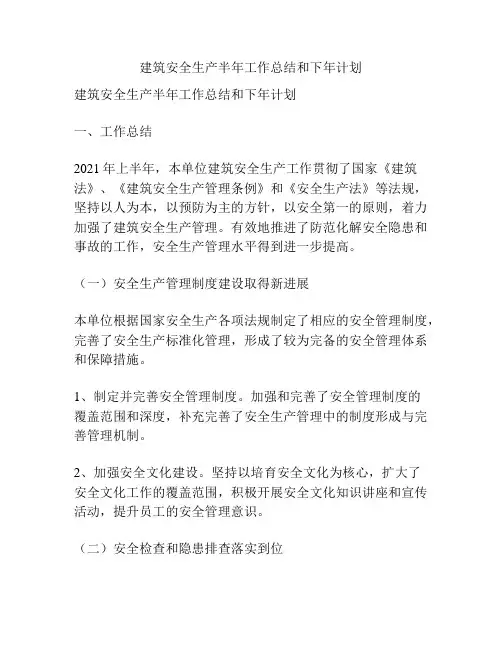 建筑安全生产半年工作总结和下年计划

建筑安全生产半年工作总结和下年计划

一、工作总结

2021年上半年，本单位建筑安全生产工作贯彻了国家《建筑法》、《建筑安全生产管理条例》和《安全生产法》等法规，坚持以人为本，以预防为主的方针，以安全第一的原则，着力加强了建筑安全生产管理。有效地推进了防范化解安全隐患和事故的工作，安全生产管理水平得到进一步提高。

（一）安全生产管理制度建设取得新进展

本单位根据国家安全生产各项法规制定了相应的安全管理制度，完善了安全生产标准化管理，形成了较为完备的安全管理体系和保障措施。

1、制定并完善安全管理制度。加强和完善了安全管理制度的覆盖范围和深度，补充完善了安全生产管理中的制度形成与完善管理机制。

2、加强安全文化建设。坚持以培育安全文化为核心，扩大了安全文化工作的覆盖范围，积极开展安全文化知识讲座和宣传活动，提升员工的安全管理意识。

（二）安全检查和隐患排查落实到位